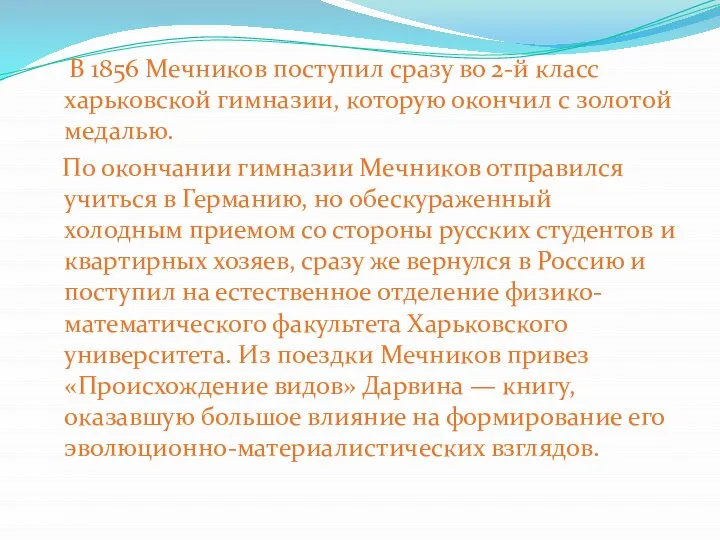 В 1856 Мечников поступил сразу во 2-й класс харьковской гимназии, которую окончил с золотой медалью.

По окончании гимназии Мечников отправился учиться в Германию, но обескураженный холодным приемом со стороны русских студентов и квартирных хозяев, сразу же вернулся в Россию и поступил на естественное отделение физико-математического факультета Харьковского университета. Из поездки Мечников привез «Происхождение видов» Дарвина — книгу, оказавшую большое влияние на формирование его эволюционно-материалистических взглядов.